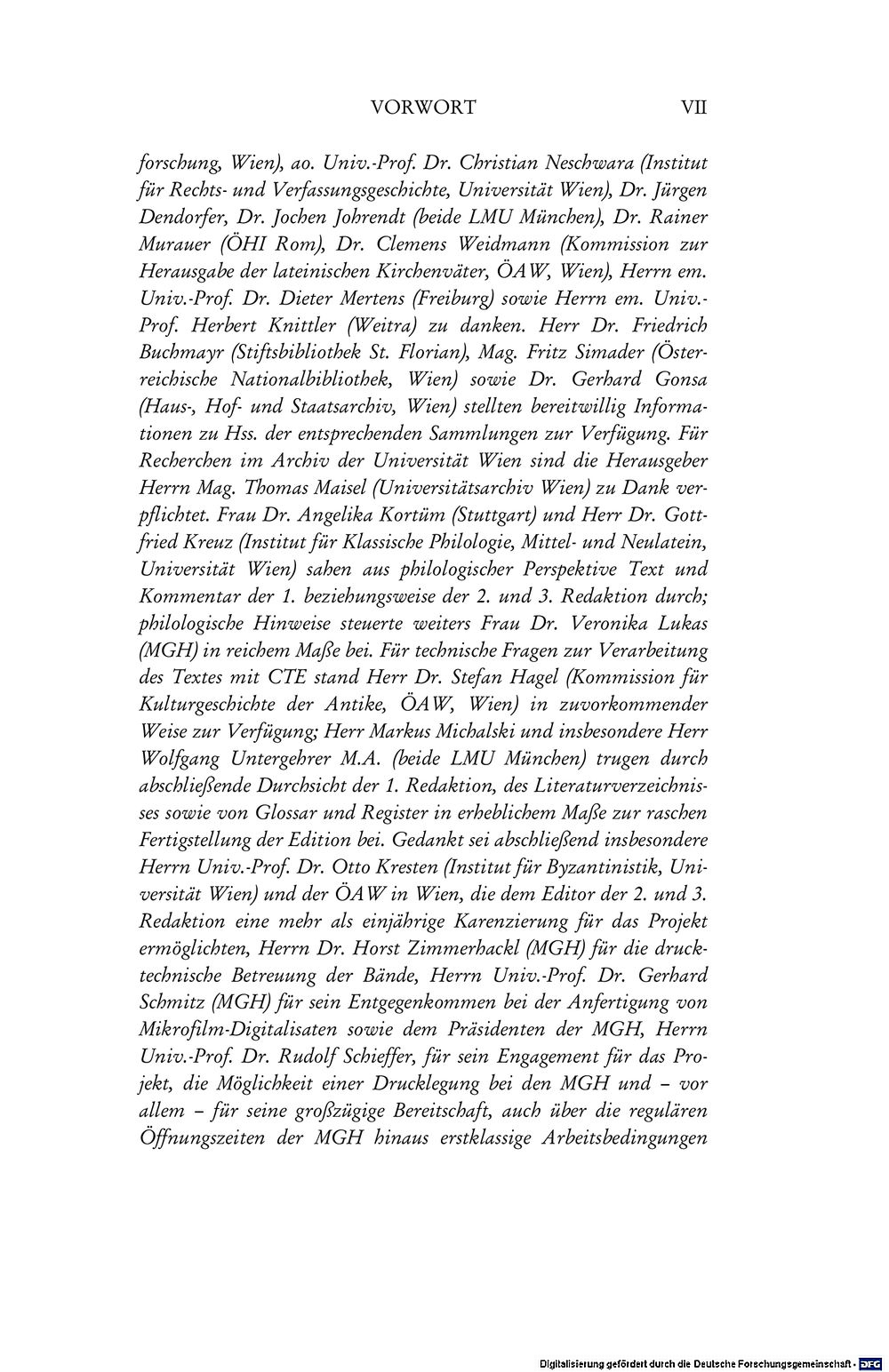 VORWORT VII

forschung, Wien), ao. Univ.-Prof. Dr. Christian Neschwara (Institut für Rechts- und Verfassungsgeschichte, Universität Wien), Dr. Jürgen Dendorfer, Dr. Jochen Johrendt (beide LMU München), Dr. Rainer Murauer (ÖHI Rom), Dr. Clemens Weidmann (Kommission zur Herausgabe der lateinischen Kirchenväter, ÖAW, Wien), Herrn em. Univ.-Prof. Dr. Dieter Mertens (Freiburg) sowie Herrn em. Univ.-Prof. Herbert Knittler (Weitra) zu danken. Herr Dr. Friedrich Buchmayr (Stiftsbibliothek St. Florian), Mag. Fritz Simader (Österreichische Nationalbibliothek, Wien) sowie Dr. Gerhard Gonsa (Haus-, Hof- und Staatsarchiv, Wien) stellten bereitwillig Informationen zu Hss. der entsprechenden Sammlungen zur Verfügung. Für Recherchen im Archiv der Universität Wien sind die Herausgeber Herrn Mag. Thomas Maisel (Universitätsarchiv Wien) zu Dank verpflichtet. Frau Dr. Angelika Kortüm (Stuttgart) und Herr Dr. Gottfried Kreuz (Institut für Klassische Philologie, Mittel- und Neulatein, Universität Wien) sahen aus philologischer Perspektive Text und Kommentar der 1. beziehungsweise der 2. und 3. Redaktion durch; philologische Hinweise steuerte weiters Frau Dr. Veronika Lukas (MGH) in reichem Maße bei. Für technische Fragen zur Verarbeitung des Textes mit CTE stand Herr Dr. Stefan Hagel (Kommission für Kulturgeschichte der Antike, ÖAW, Wien) in zuvorkommender Weise zur Verfügung; Herr Markus Michalski und insbesondere Herr Wolfgang Untergehrer M.A. (beide LMU München) trugen durch abschließende Durchsicht der 1. Redaktion, des Literaturverzeichnisses sowie von Glossar und Register in erheblichem Maße zur raschen Fertigstellung der Edition bei. Gedankt sei abschließend insbesondere Herrn Univ.-Prof. Dr. Otto Kresten (Institut für Byzantinistik, Universität Wien) und der ÖAW in Wien, die dem Editor der 2. und 3. Redaktion eine mehr als einjährige Karenzierung für das Projekt ermöglichten, Herrn Dr. Horst Zimmerhackl (MGH) für die drucktechnische Betreuung der Bände, Herrn Univ.-Prof. Dr. Gerhard Schmitz (MGH) für sein Entgegenkommen bei der Anfertigung von Mikrofilm-Digitalisaten sowie dem Präsidenten der MGH, Herrn Univ.-Prof. Dr. Rudolf Schieffer, für sein Engagement für das Projekt, die Möglichkeit einer Drucklegung bei den MGH und – vor allem – für seine großzügige Bereitschaft, auch über die regulären Öffnungszeiten der MGH hinaus erstklassige Arbeitsbedingungen

Digitalisierung gefördert durch die Deutsche Forschungsgemeinschaft - DFG